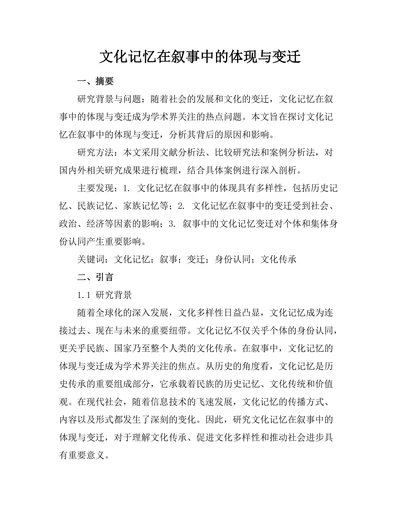 文化记忆在叙事中的体现与变迁

一、摘要

研究背景与问题：随着社会的发展和文化的变迁，文化记忆在叙事中的体现与变迁成为学术界关注的热点问题。本文旨在探讨文化记忆在叙事中的体现与变迁，分析其背后的原因和影响。

研究方法：本文采用文献分析法、比较研究法和案例分析法，对国内外相关研究成果进行梳理，结合具体案例进行深入剖析。

主要发现：1. 文化记忆在叙事中的体现具有多样性，包括历史记忆、民族记忆、家族记忆等；2. 文化记忆在叙事中的变迁受到社会、政治、经济等因素的影响；3. 叙事中的文化记忆变迁对个体和集体身份认同产生重要影响。

关键词：文化记忆；叙事；变迁；身份认同；文化传承

二、引言

1.1 研究背景

随着全球化的深入发展，文化多样性日益凸显，文化记忆成为连接过去、现在与未来的重要纽带。文化记忆不仅关乎个体的身份认同，更关乎民族、国家乃至整个人类的文化传承。在叙事中，文化记忆的体现与变迁成为学术界关注的焦点。从历史的角度看，文化记忆是历史传承的重要组成部分，它承载着民族的历史记忆、文化传统和价值观。在现代社会，随着信息技术的飞速发展，文化记忆的传播方式、内容以及形式都发生了深刻的变化。因此，研究文化记忆在叙事中的体现与变迁，对于理解文化传承、促进文化多样性和推动社会进步具有重要意义。